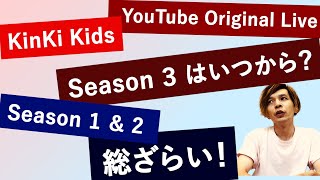 KinKi Kids

YouTube Original Live

Season 3 はいつから？

Season 1 & 2

総ざらい！